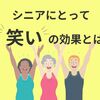 シニアにとって

笑い の効果とは